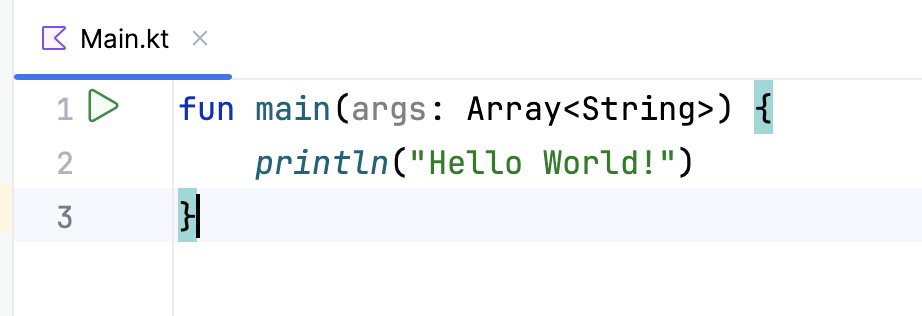 Main.kt ×

1 fun main(args: Array<String>) {
2     println("Hello World!")
3 }